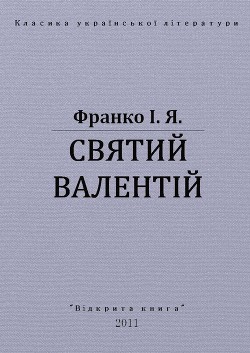 Класика української літератури

Франко І. Я.

СВЯТИЙ ВАЛЕНТІЙ

"Відкрита книга"
2011